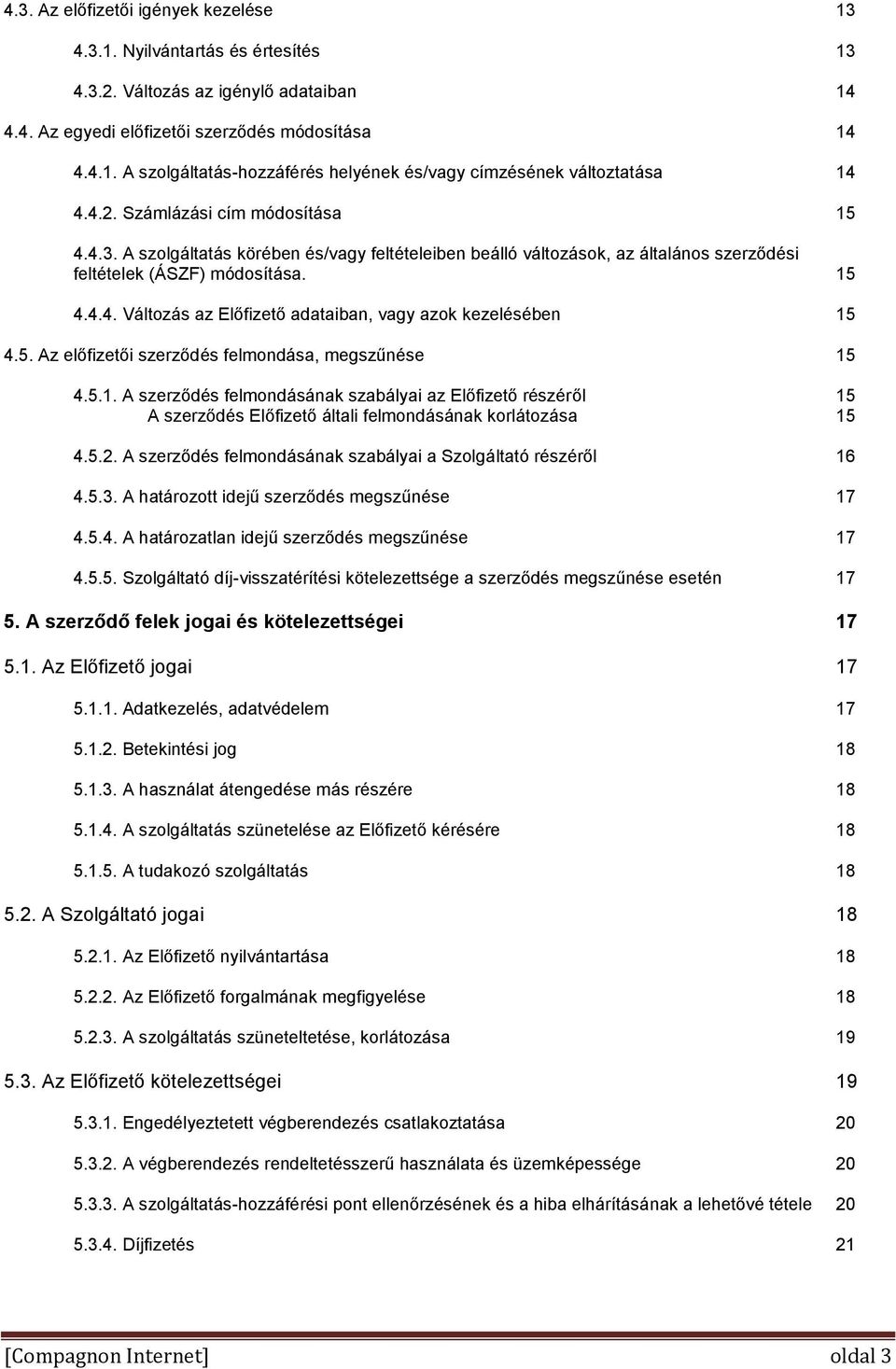 4.3. Az előfizetői igények kezelése 13

4.3.1. Nyilvántartás és értesítés 13

4.3.2. Változás az igénylő adataiban 14

4.4. Az egyedi előfizetői szerződés módosítása 14

4.4.1. A szolgáltatás-hozzáférés helyének és/vagy címzésének változtatása 14

4.4.2. Számlázási cím módosítása 15

4.4.3. A szolgáltatás körében és/vagy feltételeiben beálló változások, az általános szerződési feltételek (ÁSZF) módosítása. 15

4.4.4. Változás az Előfizető adataiban, vagy azok kezelésében 15

4.5. Az előfizetői szerződés felmondása, megszűnése 15

4.5.1. A szerződés felmondásának szabályai az Előfizető részéről 15
A szerződés Előfizető általi felmondásának korlátozása 15

4.5.2. A szerződés felmondásának szabályai a Szolgáltató részéről 16

4.5.3. A határozott idejű szerződés megszűnése 17

4.5.4. A határozatlan idejű szerződés megszűnése 17

4.5.5. Szolgáltató díj-visszatérítési kötelezettsége a szerződés megszűnése esetén 17

5. A szerződő felek jogai és kötelezettségei 17

5.1. Az Előfizető jogai 17

5.1.1. Adatkezelés, adatvédelem 17

5.1.2. Betekintési jog 18

5.1.3. A használat átengedése más részére 18

5.1.4. A szolgáltatás szünetelése az Előfizető kérésére 18

5.1.5. A tudakozó szolgáltatás 18

5.2. A Szolgáltató jogai 18

5.2.1. Az Előfizető nyilvántartása 18

5.2.2. Az Előfizető forgalmának megfigyelése 18

5.2.3. A szolgáltatás szüneteltetése, korlátozása 19

5.3. Az Előfizető kötelezettségei 19

5.3.1. Engedélyeztetett végberendezés csatlakoztatása 20

5.3.2. A végberendezés rendeltetésszerű használata és üzemképessége 20

5.3.3. A szolgáltatás-hozzáférési pont ellenőrzésének és a hiba elhárításának a lehetővé tétele 20

5.3.4. Díjfizetés 21

[Compagnon Internet] oldal 3